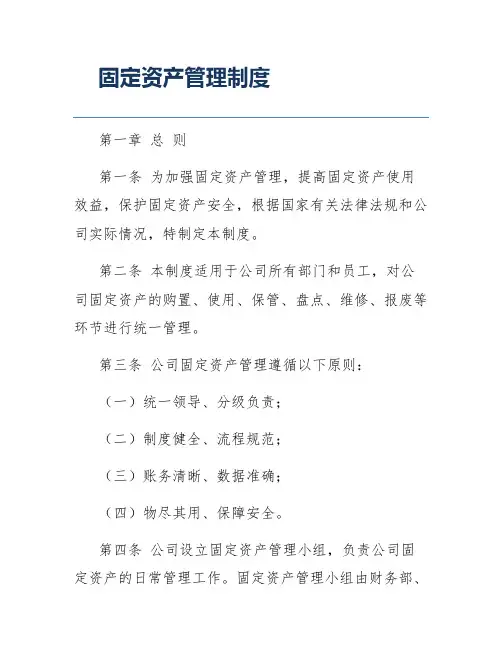 固定资产管理制度

第一章 总 则

第一条 为加强固定资产管理，提高固定资产使用效益，保护固定资产安全，根据国家有关法律法规和公司实际情况，特制定本制度。

第二条 本制度适用于公司所有部门和员工，对公司固定资产的购置、使用、保管、盘点、维修、报废等环节进行统一管理。

第三条 公司固定资产管理遵循以下原则：

（一）统一领导、分级负责；

（二）制度健全、流程规范；

（三）账务清晰、数据准确；

（四）物尽其用、保障安全。

第四条 公司设立固定资产管理小组，负责公司固定资产的日常管理工作。固定资产管理小组由财务部、